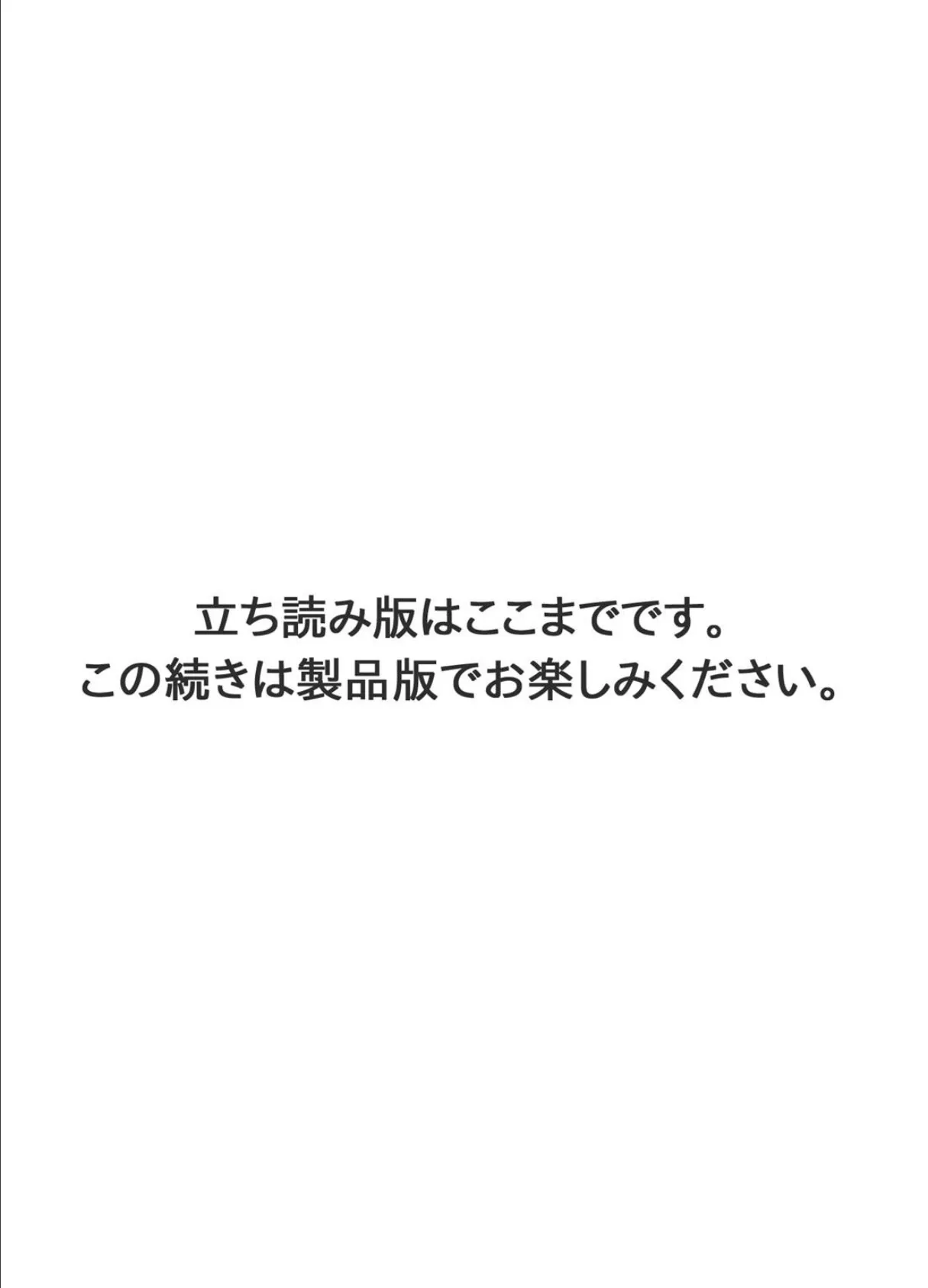 立ち読み版はここまでです。
この続きは製品版でお楽しみください。